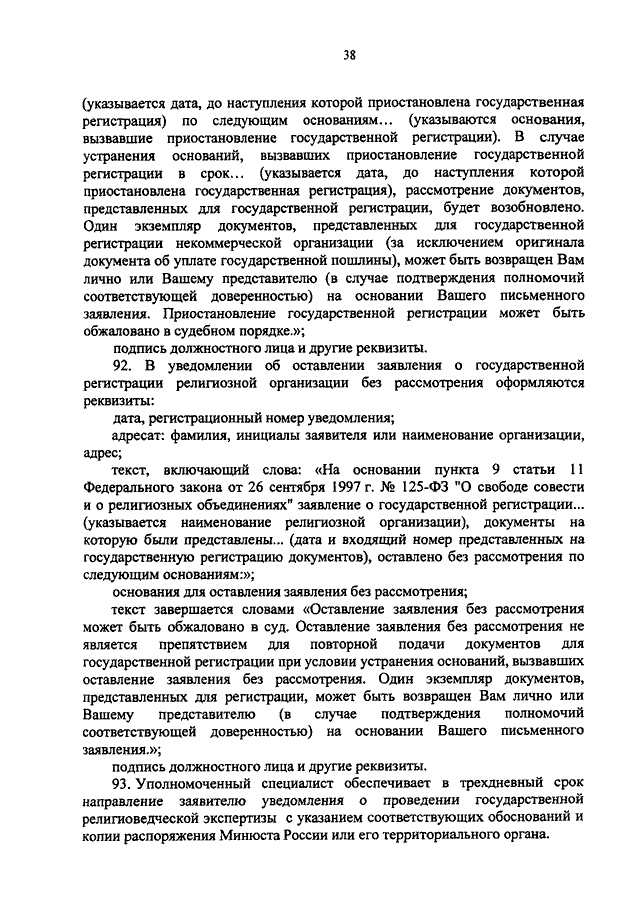 38

(указывается дата, до наступления которой приостановлена государственная регистрация) по следующим основаниям... (указываются основания, вызвавшие приостановление государственной регистрации). В случае устранения оснований, вызвавших приостановление государственной регистрации в срок... (указывается дата, до наступления которой приостановлена государственная регистрация), рассмотрение документов, представленных для государственной регистрации, будет возобновлено. Один экземпляр документов, представленных для государственной регистрации некоммерческой организации (за исключением оригинала документа об уплате государственной пошлины), может быть возвращен Вам лично или Вашему представителю (в случае подтверждения полномочий соответствующей доверенностью) на основании Вашего письменного заявления. Приостановление государственной регистрации может быть обжаловано в судебном порядке.»;

подпись должностного лица и другие реквизиты.

92. В уведомлении об оставлении заявления о государственной регистрации религиозной организации без рассмотрения оформляются реквизиты:

дата, регистрационный номер уведомления;

адресат: фамилия, инициалы заявителя или наименование организации, адрес;

текст, включающий слова: «На основании пункта 9 статьи 11 Федерального закона от 26 сентября 1997 г. № 125-ФЗ "О свободе совести и о религиозных объединениях" заявление о государственной регистрации... (указывается наименование религиозной организации), документы на которую были представлены... (дата и входящий номер представленных на государственную регистрацию документов), оставлено без рассмотрения по следующим основаниям:»;

основания для оставления заявления без рассмотрения;

текст завершается словами «Оставление заявления без рассмотрения может быть обжаловано в суд. Оставление заявления без рассмотрения не является препятствием для повторной подачи документов для государственной регистрации при условии устранения оснований, вызвавших оставление заявления без рассмотрения. Один экземпляр документов, представленных для регистрации, может быть возвращен Вам лично или Вашему представителю (в случае подтверждения полномочий соответствующей доверенностью) на основании Вашего письменного заявления.»;

подпись должностного лица и другие реквизиты.

93. Уполномоченный специалист обеспечивает в трехдневный срок направление заявителю уведомления о проведении государственной религиоведческой экспертизы с указанием соответствующих обоснований и копии распоряжения Минюста России или его территориального органа.